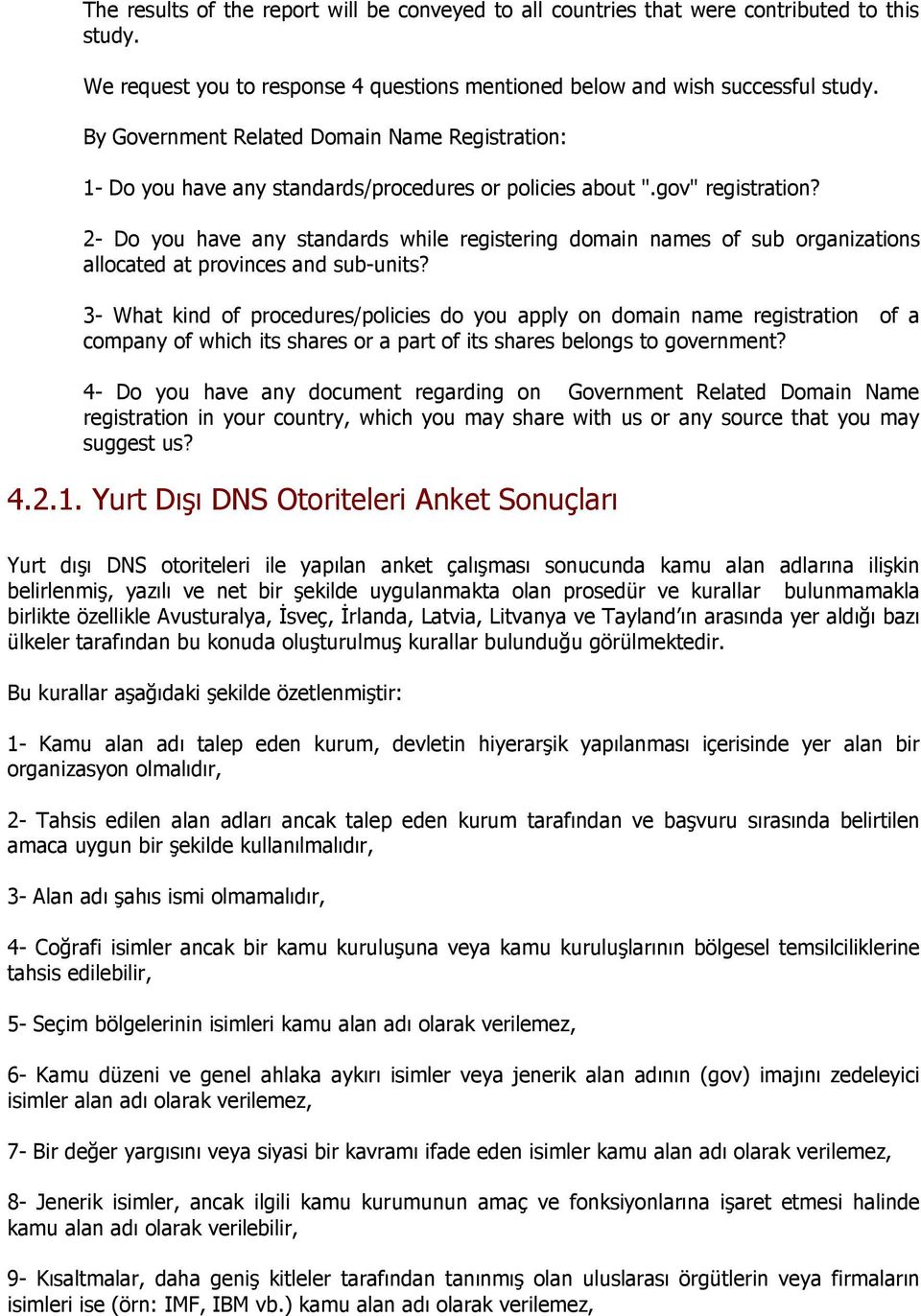 The results of the report will be conveyed to all countries that were contributed to this study.

We request you to response 4 questions mentioned below and wish successful study.

By Government Related Domain Name Registration:

1- Do you have any standards/procedures or policies about ".gov" registration?

2- Do you have any standards while registering domain names of sub organizations allocated at provinces and sub-units?

3- What kind of procedures/policies do you apply on domain name registration of a company of which its shares or a part of its shares belongs to government?

4- Do you have any document regarding on Government Related Domain Name registration in your country, which you may share with us or any source that you may suggest us?

4.2.1. Yurt Dışı DNS Otoriteleri Anket Sonuçları

Yurt dışı DNS otoriteleri ile yapılan anket çalışması sonucunda kamu alan adlarına ilişkin belirlenmiş, yazılı ve net bir şekilde uygulanmakta olan prosedür ve kurallar bulunmamakla birlikte özellikle Avusturalya, İsveç, İrlanda, Latvia, Litvanya ve Tayland'ın arasında yer aldığı bazı ülkeler tarafından bu konuda oluşturulmuş kurallar bulunduğu görülmektedir.

Bu kurallar aşağıdaki şekilde özetlenmiştir:

1- Kamu alan adı talep eden kurum, devletin hiyerarşik yapılanması içerisinde yer alan bir organizasyon olmalıdır,

2- Tahsis edilen alan adları ancak talep eden kurum tarafından ve başvuru sırasında belirtilen amaca uygun bir şekilde kullanılmalıdır,

3- Alan adı şahıs ismi olmamalıdır,

4- Coğrafi isimler ancak bir kamu kuruluşuna veya kamu kuruluşlarının bölgesel temsilciliklerine tahsis edilebilir,

5- Seçim bölgelerinin isimleri kamu alan adı olarak verilemez,

6- Kamu düzeni ve genel ahlaka aykırı isimler veya jenerik alan adının (gov) imajını zedeleyici isimler alan adı olarak verilemez,

7- Bir değer yargısını veya siyasi bir kavramı ifade eden isimler kamu alan adı olarak verilemez,

8- Jenerik isimler, ancak ilgili kamu kurumunun amaç ve fonksiyonlarına işaret etmesi halinde kamu alan adı olarak verilebilir,

9- Kısaltmalar, daha geniş kitleler tarafından tanınmış olan uluslarası örgütlerin veya firmaların isimleri ise (örn: IMF, IBM vb.) kamu alan adı olarak verilemez,